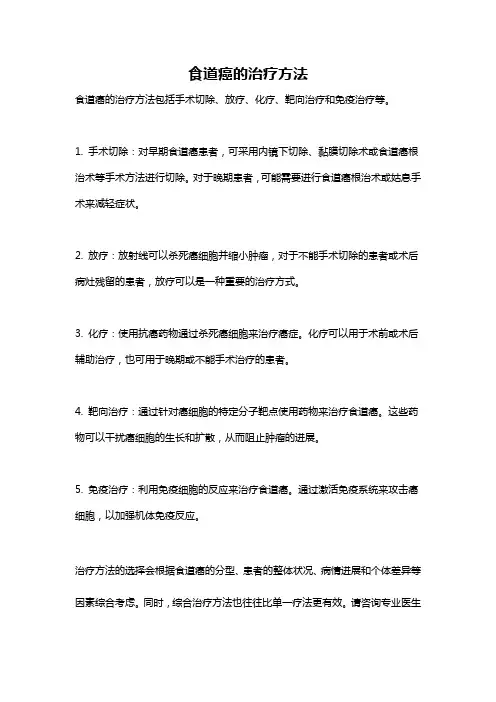 食道癌的治疗方法

食道癌的治疗方法包括手术切除、放疗、化疗、靶向治疗和免疫治疗等。

1. 手术切除：对早期食道癌患者，可采用内镜下切除、黏膜切除术或食道癌根治术等手术方法进行切除。对于晚期患者，可能需要进行食道癌根治术或姑息手术来减轻症状。

2. 放疗：放射线可以杀死癌细胞并缩小肿瘤，对于不能手术切除的患者或术后病灶残留的患者，放疗可以是一种重要的治疗方式。

3. 化疗：使用抗癌药物通过杀死癌细胞来治疗癌症。化疗可以用于术前或术后辅助治疗，也可用于晚期或不能手术治疗的患者。

4. 靶向治疗：通过针对癌细胞的特定分子靶点使用药物来治疗食道癌。这些药物可以干扰癌细胞的生长和扩散，从而阻止肿瘤的进展。

5. 免疫治疗：利用免疫细胞的反应来治疗食道癌。通过激活免疫系统来攻击癌细胞，以加强机体免疫反应。

治疗方法的选择会根据食道癌的分型、患者的整体状况、病情进展和个体差异等因素综合考虑。同时，综合治疗方法也往往比单一疗法更有效。请咨询专业医生